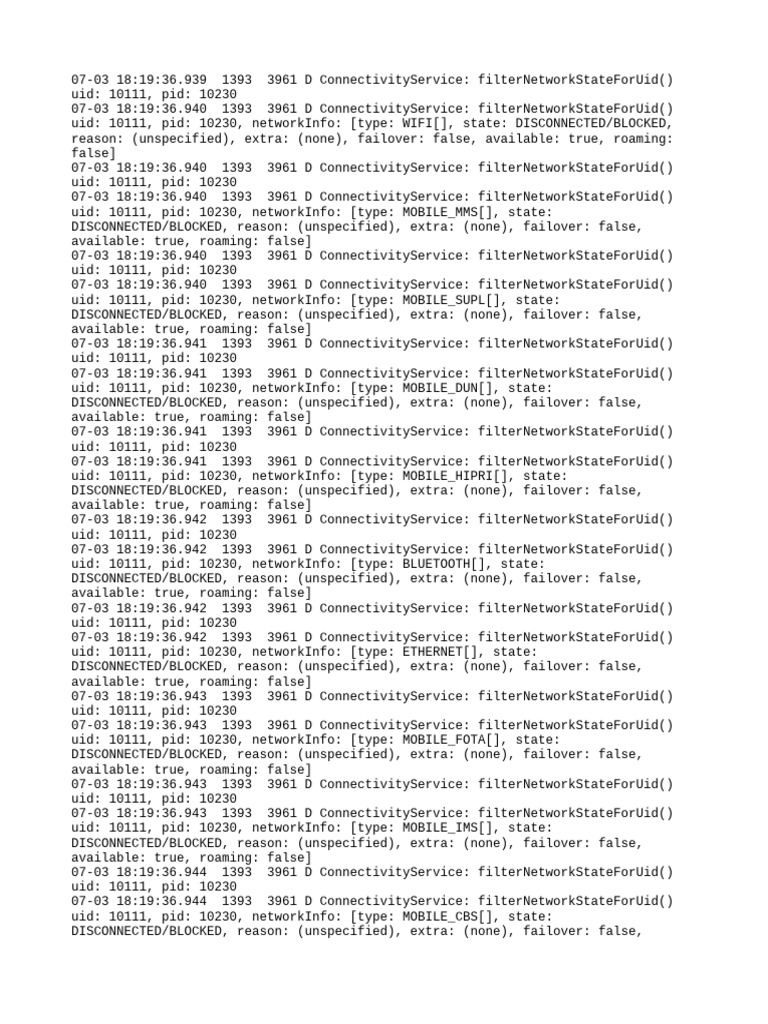 07-03 18:19:36.939  1393  3961 D ConnectivityService: filterNetworkStateForUid() uid: 10111, pid: 10230
07-03 18:19:36.940  1393  3961 D ConnectivityService: filterNetworkStateForUid() uid: 10111, pid: 10230, networkInfo: [type: WIFI[], state: DISCONNECTED/BLOCKED, reason: (unspecified), extra: (none), failover: false, available: true, roaming: false]
07-03 18:19:36.940  1393  3961 D ConnectivityService: filterNetworkStateForUid() uid: 10111, pid: 10230
07-03 18:19:36.940  1393  3961 D ConnectivityService: filterNetworkStateForUid() uid: 10111, pid: 10230, networkInfo: [type: MOBILE_MMS[], state: DISCONNECTED/BLOCKED, reason: (unspecified), extra: (none), failover: false, available: true, roaming: false]
07-03 18:19:36.940  1393  3961 D ConnectivityService: filterNetworkStateForUid() uid: 10111, pid: 10230
07-03 18:19:36.940  1393  3961 D ConnectivityService: filterNetworkStateForUid() uid: 10111, pid: 10230, networkInfo: [type: MOBILE_SUPL[], state: DISCONNECTED/BLOCKED, reason: (unspecified), extra: (none), failover: false, available: true, roaming: false]
07-03 18:19:36.941  1393  3961 D ConnectivityService: filterNetworkStateForUid() uid: 10111, pid: 10230
07-03 18:19:36.941  1393  3961 D ConnectivityService: filterNetworkStateForUid() uid: 10111, pid: 10230, networkInfo: [type: MOBILE_DUN[], state: DISCONNECTED/BLOCKED, reason: (unspecified), extra: (none), failover: false, available: true, roaming: false]
07-03 18:19:36.941  1393  3961 D ConnectivityService: filterNetworkStateForUid() uid: 10111, pid: 10230
07-03 18:19:36.941  1393  3961 D ConnectivityService: filterNetworkStateForUid() uid: 10111, pid: 10230, networkInfo: [type: MOBILE_HIPRI[], state: DISCONNECTED/BLOCKED, reason: (unspecified), extra: (none), failover: false, available: true, roaming: false]
07-03 18:19:36.942  1393  3961 D ConnectivityService: filterNetworkStateForUid() uid: 10111, pid: 10230
07-03 18:19:36.942  1393  3961 D ConnectivityService: filterNetworkStateForUid() uid: 10111, pid: 10230, networkInfo: [type: BLUETOOTH[], state: DISCONNECTED/BLOCKED, reason: (unspecified), extra: (none), failover: false, available: true, roaming: false]
07-03 18:19:36.942  1393  3961 D ConnectivityService: filterNetworkStateForUid() uid: 10111, pid: 10230
07-03 18:19:36.942  1393  3961 D ConnectivityService: filterNetworkStateForUid() uid: 10111, pid: 10230, networkInfo: [type: ETHERNET[], state: DISCONNECTED/BLOCKED, reason: (unspecified), extra: (none), failover: false, available: true, roaming: false]
07-03 18:19:36.943  1393  3961 D ConnectivityService: filterNetworkStateForUid() uid: 10111, pid: 10230
07-03 18:19:36.943  1393  3961 D ConnectivityService: filterNetworkStateForUid() uid: 10111, pid: 10230, networkInfo: [type: MOBILE_FOTA[], state: DISCONNECTED/BLOCKED, reason: (unspecified), extra: (none), failover: false, available: true, roaming: false]
07-03 18:19:36.943  1393  3961 D ConnectivityService: filterNetworkStateForUid() uid: 10111, pid: 10230
07-03 18:19:36.943  1393  3961 D ConnectivityService: filterNetworkStateForUid() uid: 10111, pid: 10230, networkInfo: [type: MOBILE_IMS[], state: DISCONNECTED/BLOCKED, reason: (unspecified), extra: (none), failover: false, available: true, roaming: false]
07-03 18:19:36.944  1393  3961 D ConnectivityService: filterNetworkStateForUid() uid: 10111, pid: 10230
07-03 18:19:36.944  1393  3961 D ConnectivityService: filterNetworkStateForUid() uid: 10111, pid: 10230, networkInfo: [type: MOBILE_CBS[], state: DISCONNECTED/BLOCKED, reason: (unspecified), extra: (none), failover: false,